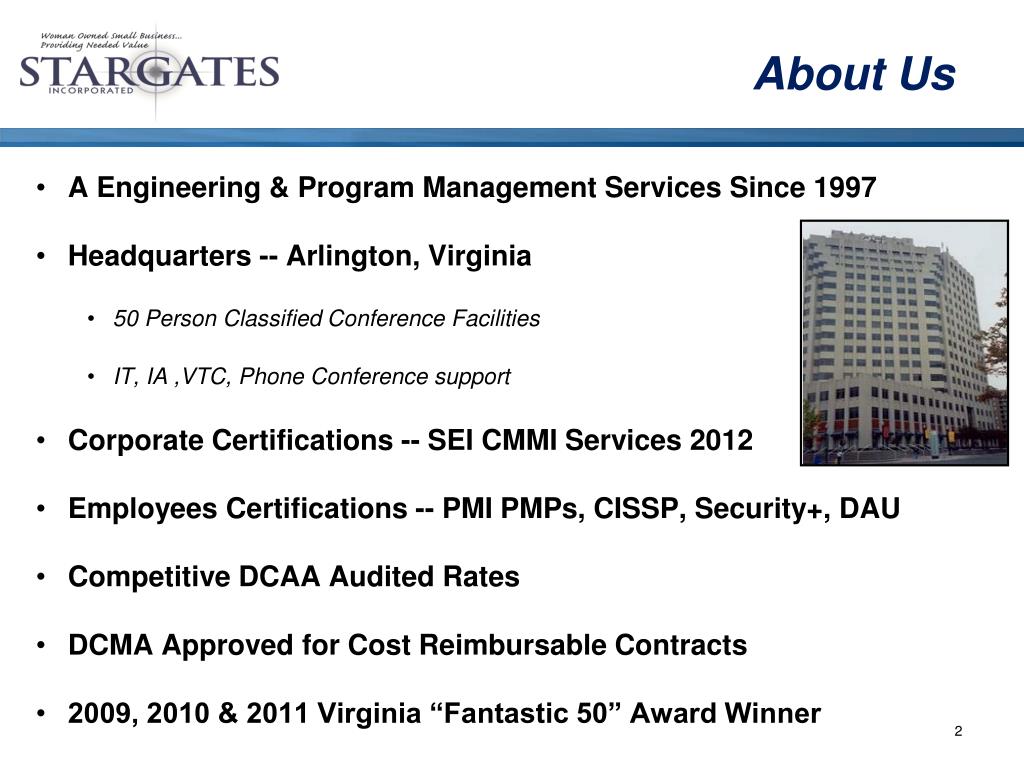 Woman Owned Small Business...
Providing Needed Value
STARGATES
INCORPORATED

About Us

• A Engineering & Program Management Services Since 1997

• Headquarters -- Arlington, Virginia

• 50 Person Classified Conference Facilities

• IT, IA ,VTC, Phone Conference support

• Corporate Certifications -- SEI CMMI Services 2012

• Employees Certifications -- PMI PMPs, CISSP, Security+, DAU

• Competitive DCAA Audited Rates

• DCMA Approved for Cost Reimbursable Contracts

• 2009, 2010 & 2011 Virginia “Fantastic 50” Award Winner

2